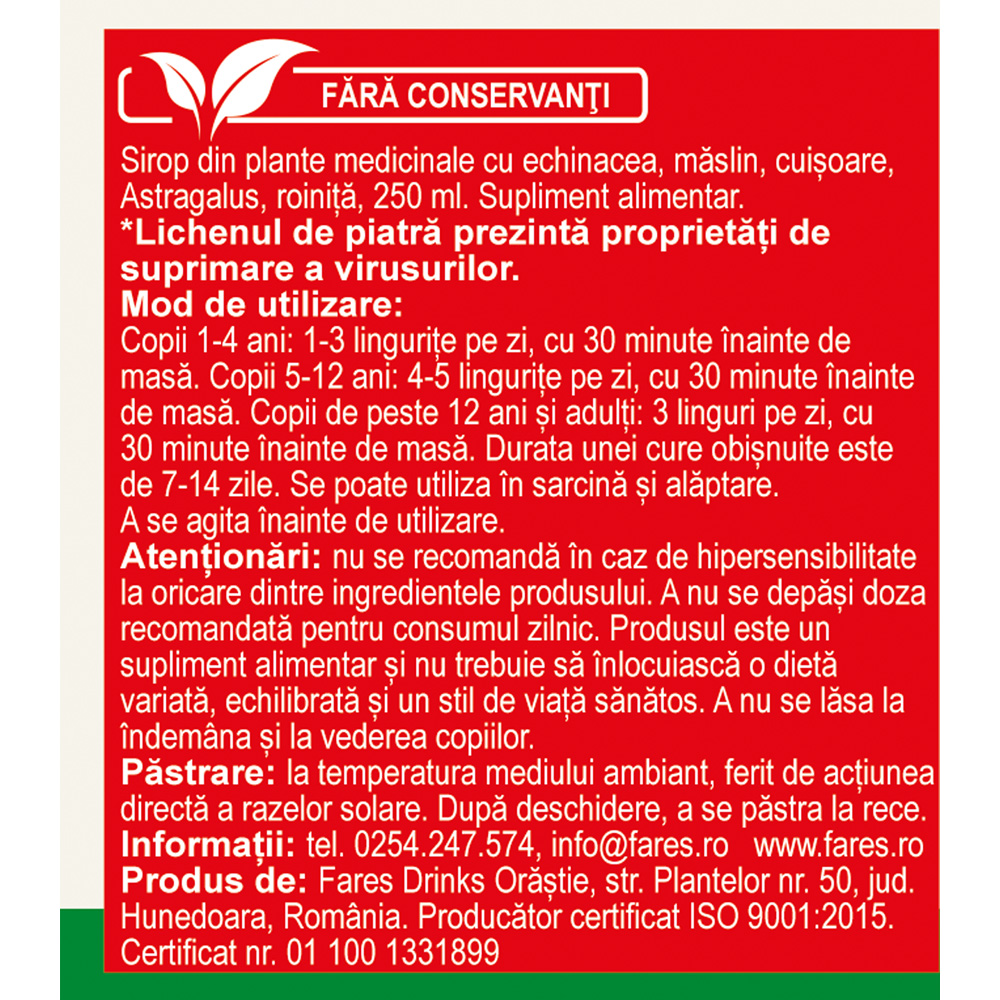 FĂRĂ CONSERVANŢI

Sirop din plante medicinale cu echinacea, măslin, cuișoare, Astragalus, roiniță, 250 ml. Supliment alimentar.
*Lichenul de piatră prezintă proprietăți de suprimare a virusurilor.
Mod de utilizare:
Copii 1-4 ani: 1-3 lingurițe pe zi, cu 30 minute înainte de masă. Copii 5-12 ani: 4-5 lingurițe pe zi, cu 30 minute înainte de masă. Copii de peste 12 ani și adulți: 3 linguri pe zi, cu 30 minute înainte de masă. Durata unei cure obișnuite este de 7-14 zile. Se poate utiliza în sarcină și alăptare.
A se agita înainte de utilizare.
Atenționări: nu se recomandă în caz de hipersensibilitate la oricare dintre ingredientele produsului. A nu se depăși doza recomandată pentru consumul zilnic. Produsul este un supliment alimentar și nu trebuie să înlocuiască o dietă variată, echilibrată și un stil de viață sănătos. A nu se lăsa la îndemâna și la vederea copiilor.
Păstrare: la temperatura mediului ambiant, ferit de acțiunea directă a razelor solare. După deschidere, a se păstra la rece.
Informații: tel. 0254.247.574, info@fares.ro www.fares.ro
Produs de: Fares Drinks Orăștie, str. Plantelor nr. 50, jud. Hunedoara, România. Producător certificat ISO 9001:2015. Certificat nr. 01 100 1331899